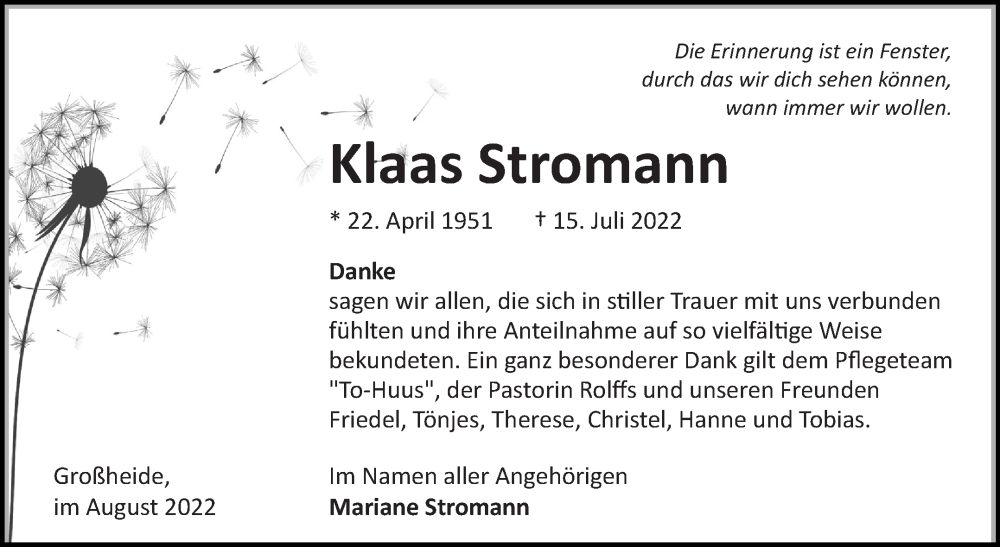 Die Erinnerung ist ein Fenster,
durch das wir dich sehen können,
wann immer wir wollen.

Klaas Stromann

* 22. April 1951 † 15. Juli 2022

Danke
sagen wir allen, die sich in stiller Trauer mit uns verbunden fühlten und ihre Anteilnahme auf so vielfältige Weise bekundeten. Ein ganz besonderer Dank gilt dem Pflegeteam "To-Huus", der Pastorin Rolffs und unseren Freunden Friedel, Tönjes, Therese, Christel, Hanne und Tobias.

Großheide,
im August 2022

Im Namen aller Angehörigen
Mariane Stromann